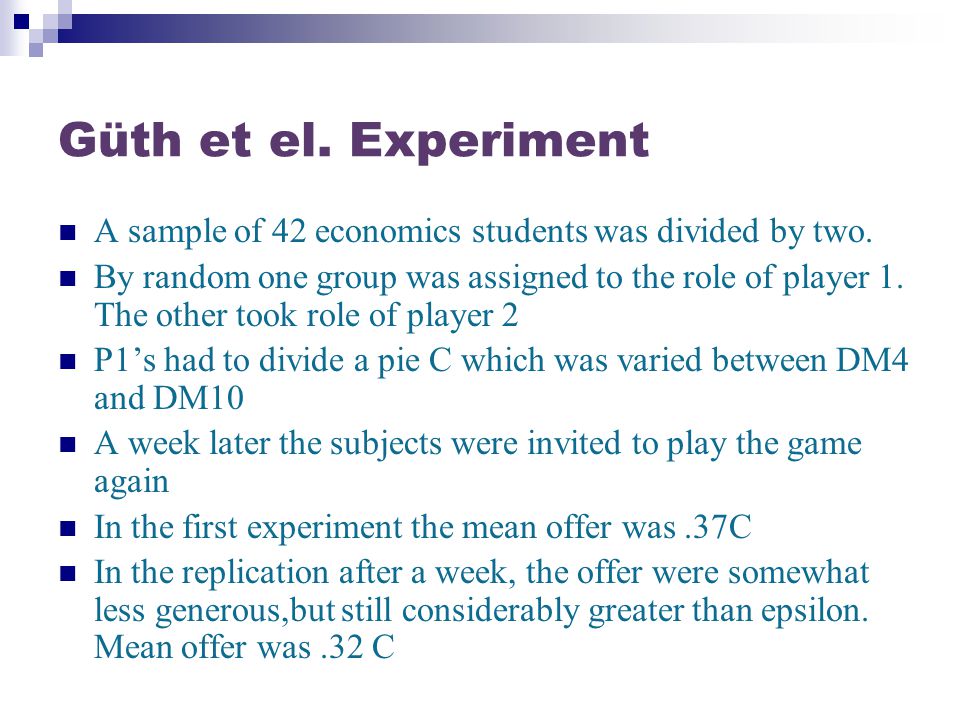 Güth et el. Experiment

- A sample of 42 economics students was divided by two.
- By random one group was assigned to the role of player 1. The other took role of player 2
- P1's had to divide a pie C which was varied between DM4 and DM10
- A week later the subjects were invited to play the game again
- In the first experiment the mean offer was .37C
- In the replication after a week, the offer were somewhat less generous,but still considerably greater than epsilon. Mean offer was .32 C